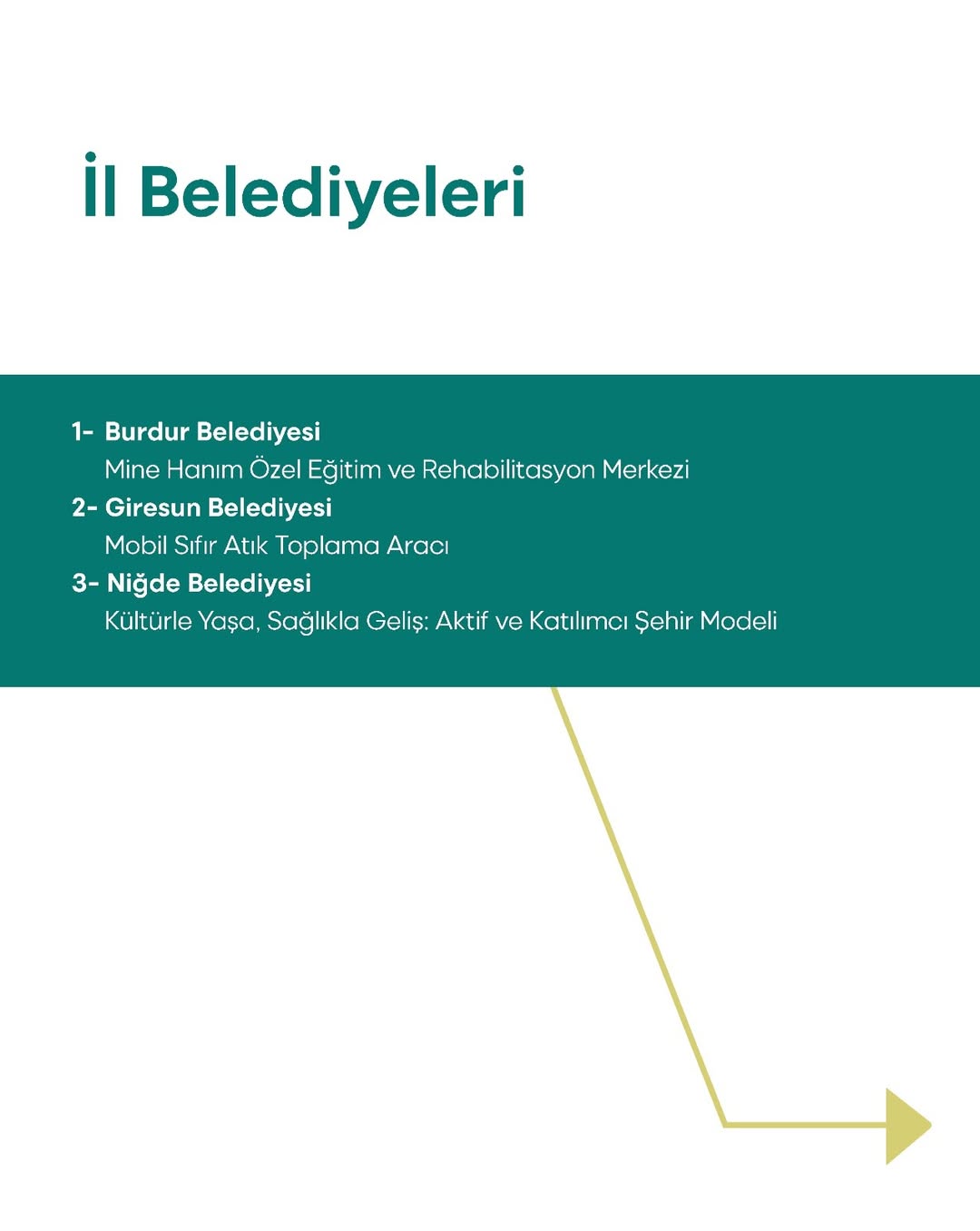 İl Belediyeleri

1- Burdur Belediyesi
Mine Hanım Özel Eğitim ve Rehabilitasyon Merkezi
2- Giresun Belediyesi
Mobil Sıfır Atık Toplama Aracı
3- Niğde Belediyesi
Kültürle Yaşa, Sağlıkla Geliş: Aktif ve Katılımcı Şehir Modeli